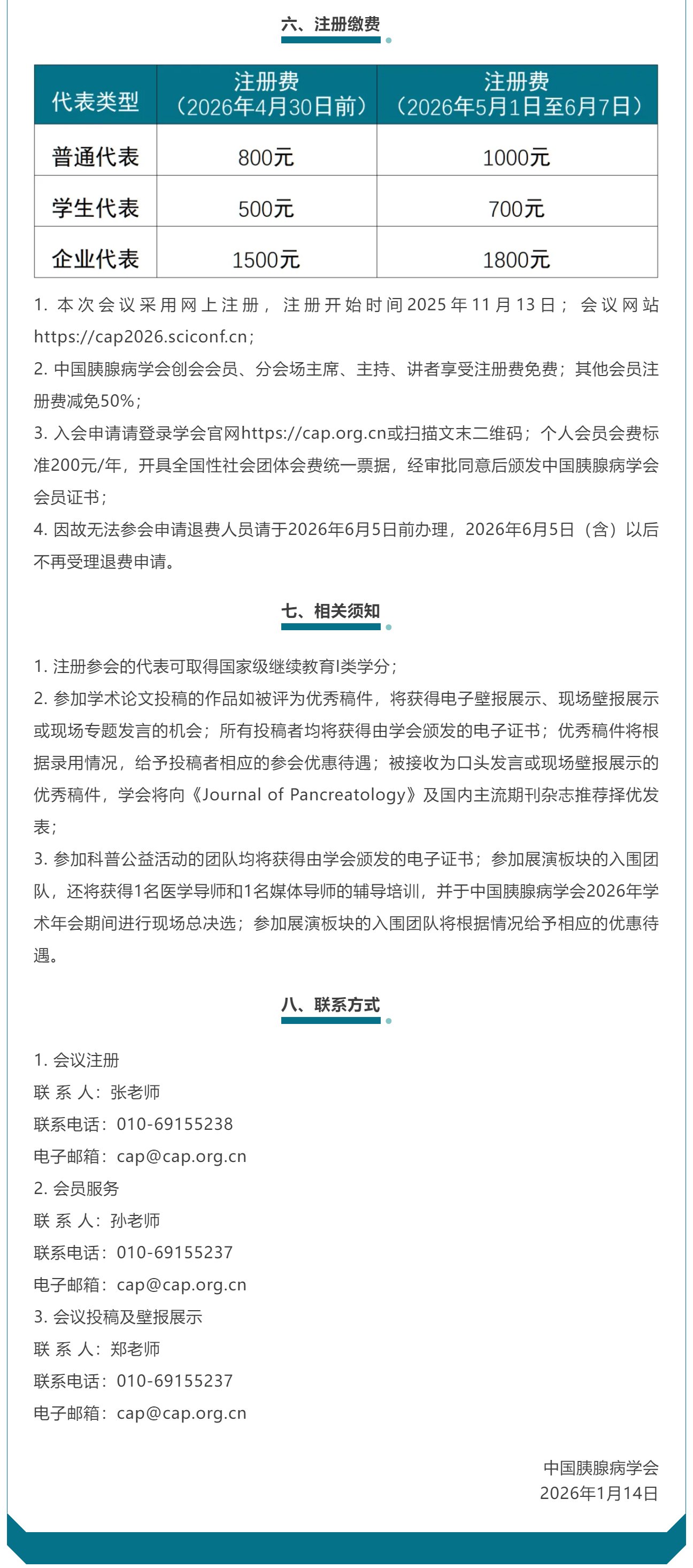 六、注册缴费

| 代表类型 | 注册费（2026年4月30日前） | 注册费（2026年5月1日至6月7日） |
|---|---|---|
| 普通代表 | 800元 | 1000元 |
| 学生代表 | 500元 | 700元 |
| 企业代表 | 1500元 | 1800元 |

1. 本次会议采用网上注册，注册开始时间2025年11月13日；会议网站https://cap2026.sciconf.cn；

2. 中国胰腺病学会创会会员、分会场主席、主持、讲者享受注册费免费；其他会员注册费减免50%；

3. 入会申请请登录学会官网https://cap.org.cn或扫描文末二维码；个人会员会费标准200元/年，开具全国性社会团体会费统一票据，经审批同意后颁发中国胰腺病学会会员证书；

4. 因故无法参会申请退费人员请于2026年6月5日前办理，2026年6月5日（含）以后不再受理退费申请。

七、相关须知

1. 注册参会的代表可取得国家级继续教育I类学分；

2. 参加学术论文投稿的作品如被评为优秀稿件，将获得电子壁报展示、现场壁报展示或现场专题发言的机会；所有投稿者均将获得由学会颁发的电子证书；优秀稿件将根据录用情况，给予投稿者相应的参会优惠待遇；被接收为口头发言或现场壁报展示的优秀稿件，学会将向《Journal of Pancreatology》及国内主流期刊杂志推荐择优发表；

3. 参加科普公益活动的团队均将获得由学会颁发的电子证书；参加展演板块的入围团队，还将获得1名医学导师和1名媒体导师的辅导培训，并于中国胰腺病学会2026年学术年会期间进行现场总决选；参加展演板块的入围团队将根据情况给予相应的优惠待遇。

八、联系方式

1. 会议注册
联 系 人：张老师
联系电话：010-69155238
电子邮箱：cap@cap.org.cn
2. 会员服务
联 系 人：孙老师
联系电话：010-69155237
电子邮箱：cap@cap.org.cn
3. 会议投稿及壁报展示
联 系 人：郑老师
联系电话：010-69155237
电子邮箱：cap@cap.org.cn

中国胰腺病学会
2026年1月14日